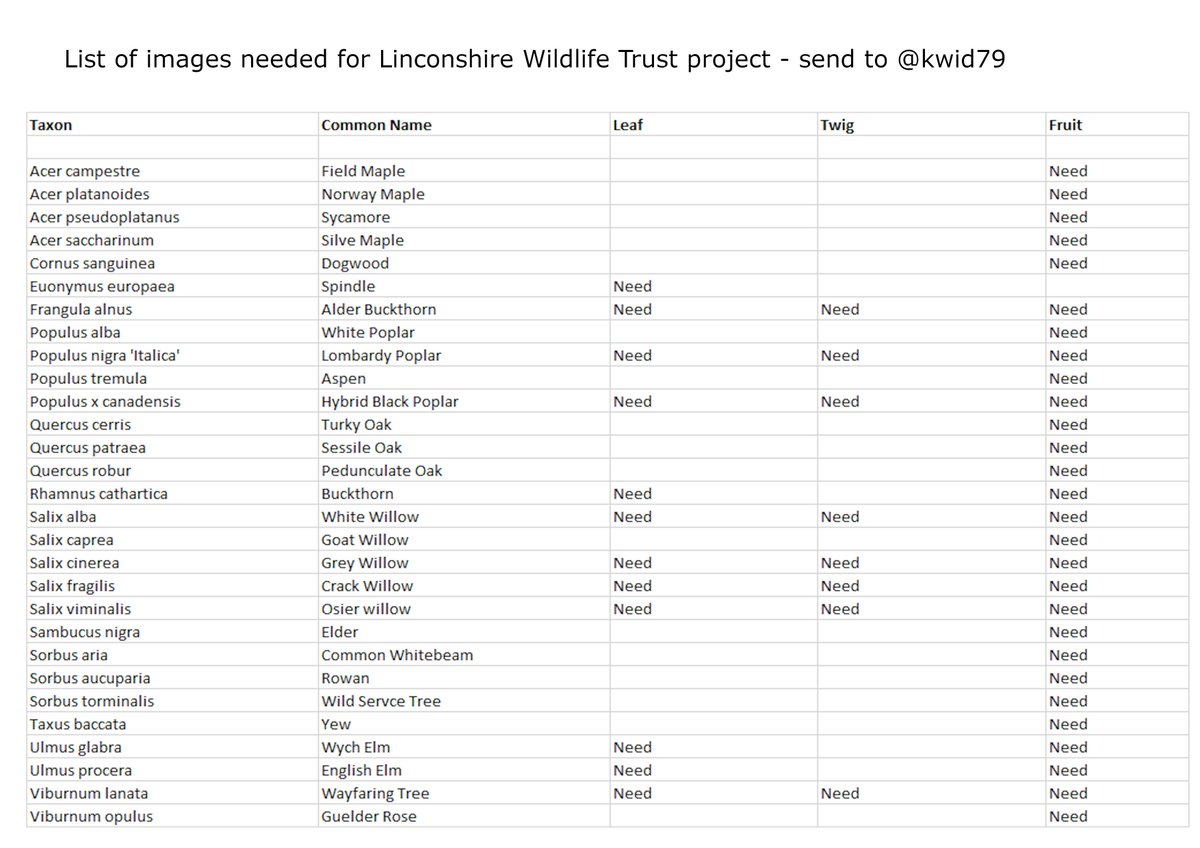 List of images needed for Linconshire Wildlife Trust project - send to @kwid79

| Taxon | Common Name | Leaf | Twig | Fruit |
|---|---|---|---|---|
| | | | | |
| Acer campestre | Field Maple | | | Need |
| Acer platanoides | Norway Maple | | | Need |
| Acer pseudoplatanus | Sycamore | | | Need |
| Acer saccharinum | Silve Maple | | | Need |
| Cornus sanguinea | Dogwood | | | Need |
| Euonymus europaea | Spindle | Need | | |
| Frangula alnus | Alder Buckthorn | Need | Need | Need |
| Populus alba | White Poplar | | | Need |
| Populus nigra 'Italica' | Lombardy Poplar | Need | Need | Need |
| Populus tremula | Aspen | | | Need |
| Populus x canadensis | Hybrid Black Poplar | Need | Need | Need |
| Quercus cerris | Turky Oak | | | Need |
| Quercus patraea | Sessile Oak | | | Need |
| Quercus robur | Pedunculate Oak | | | Need |
| Rhamnus cathartica | Buckthorn | Need | | Need |
| Salix alba | White Willow | Need | Need | Need |
| Salix caprea | Goat Willow | | | Need |
| Salix cinerea | Grey Willow | Need | Need | Need |
| Salix fragilis | Crack Willow | Need | Need | Need |
| Salix viminalis | Osier willow | Need | Need | Need |
| Sambucus nigra | Elder | | | Need |
| Sorbus aria | Common Whitebeam | | | Need |
| Sorbus aucuparia | Rowan | | | Need |
| Sorbus torminalis | Wild Servce Tree | | | Need |
| Taxus baccata | Yew | | | Need |
| Ulmus glabra | Wych Elm | Need | | Need |
| Ulmus procera | English Elm | Need | | Need |
| Viburnum lanata | Wayfaring Tree | Need | Need | Need |
| Viburnum opulus | Guelder Rose | | | Need |